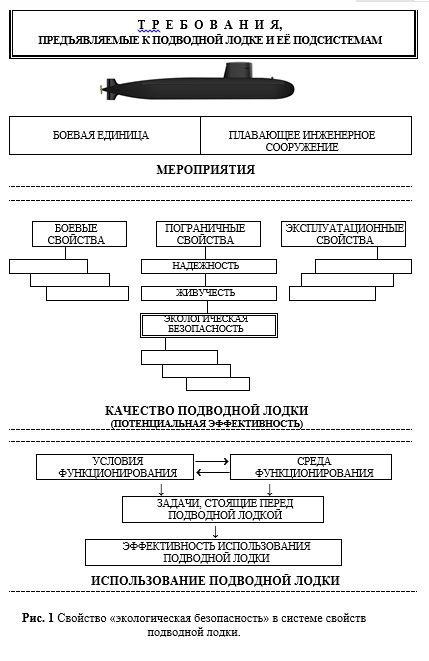 Т Р Е Б О В А Н И Я,
ПРЕДЪЯВЛЯЕМЫЕ К ПОДВОДНОЙ ЛОДКЕ И ЕЁ ПОДСИСТЕМАМ

БОЕВАЯ ЕДИНИЦА

ПЛАВАЮЩЕЕ ИНЖЕНЕРНОЕ СООРУЖЕНИЕ

МЕРОПРИЯТИЯ

БОЕВЫЕ СВОЙСТВА

ПОГРАНИЧНЫЕ СВОЙСТВА

ЭКСПЛУАТАЦИОННЫЕ СВОЙСТВА

НАДЕЖНОСТЬ

ЖИВУЧЕСТЬ

ЭКОЛОГИЧЕСКАЯ БЕЗОПАСНОСТЬ

КАЧЕСТВО ПОДВОДНОЙ ЛОДКИ
(ПОТЕНЦИАЛЬНАЯ ЭФФЕКТИВНОСТЬ)

УСЛОВИЯ ФУНКЦИОНИРОВАНИЯ

СРЕДА ФУНКЦИОНИРОВАНИЯ

ЗАДАЧИ, СТОЯЩИЕ ПЕРЕД ПОДВОДНОЙ ЛОДКОЙ

ЭФФЕКТИВНОСТЬ ИСПОЛЬЗОВАНИЯ ПОДВОДНОЙ ЛОДКИ

ИСПОЛЬЗОВАНИЕ ПОДВОДНОЙ ЛОДКИ

Рис. 1 Свойство «экологическая безопасность» в системе свойств подводной лодки.